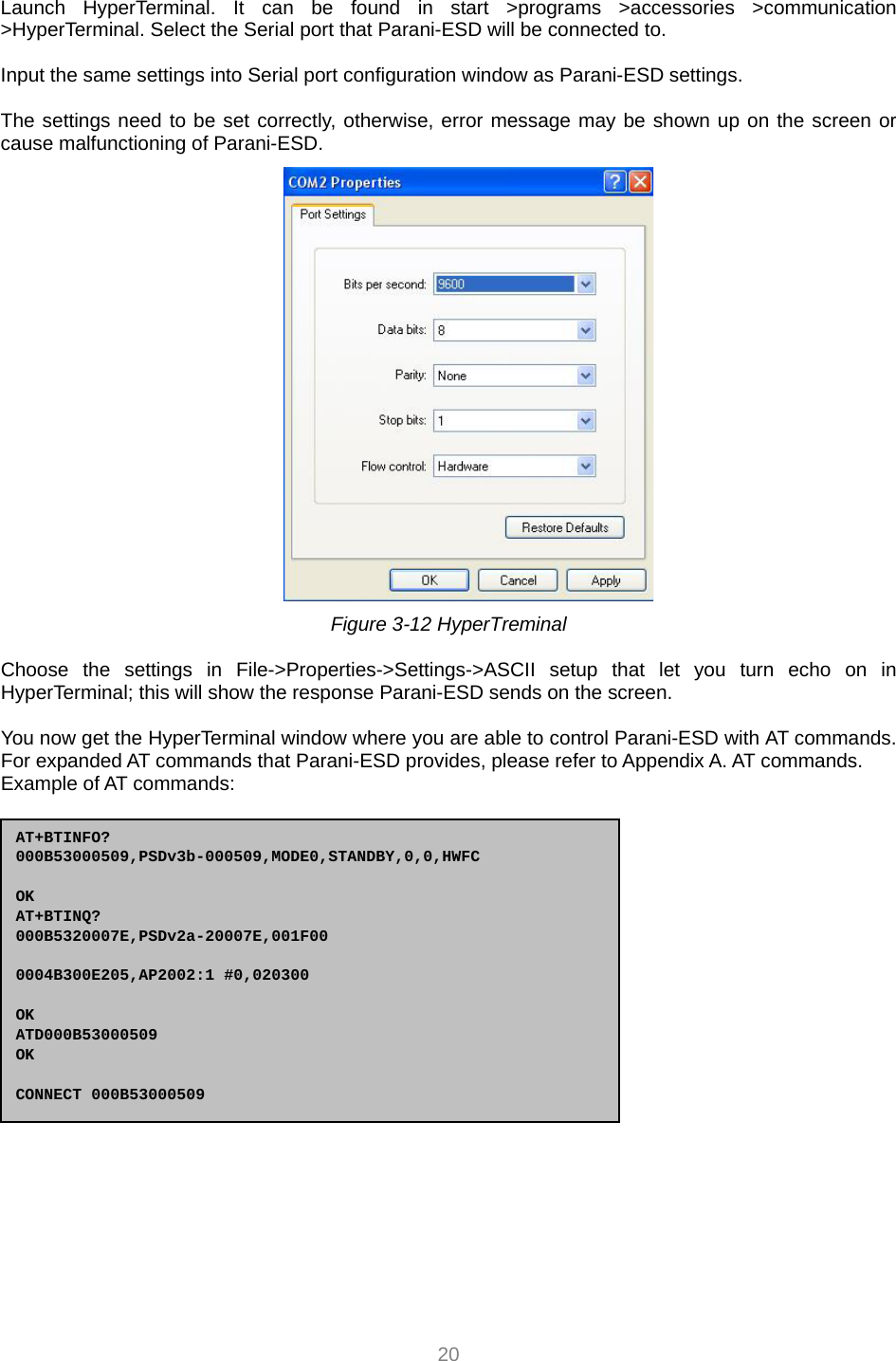 Launch HyperTerminal. It can be found in start >programs >accessories >communication >HyperTerminal. Select the Serial port that Parani-ESD will be connected to.

Input the same settings into Serial port configuration window as Parani-ESD settings.

The settings need to be set correctly, otherwise, error message may be shown up on the screen or cause malfunctioning of Parani-ESD.

COM2 Properties

Port Settings

Bits per second: 9600

Data bits: 8

Parity: None

Stop bits: 1

Flow control: Hardware

Restore Defaults

OK Cancel Apply

Figure 3-12 HyperTreminal

Choose the settings in File->Properties->Settings->ASCII setup that let you turn echo on in HyperTerminal; this will show the response Parani-ESD sends on the screen.

You now get the HyperTerminal window where you are able to control Parani-ESD with AT commands. For expanded AT commands that Parani-ESD provides, please refer to Appendix A. AT commands.
Example of AT commands:

AT+BTINFO?
000B53000509,PSDv3b-000509,MODE0,STANDBY,0,0,HWFC

OK
AT+BTINQ?
000B5320007E,PSDv2a-20007E,001F00

0004B300E205,AP2002:1 #0,020300

OK
ATD000B53000509
OK

CONNECT 000B53000509

20